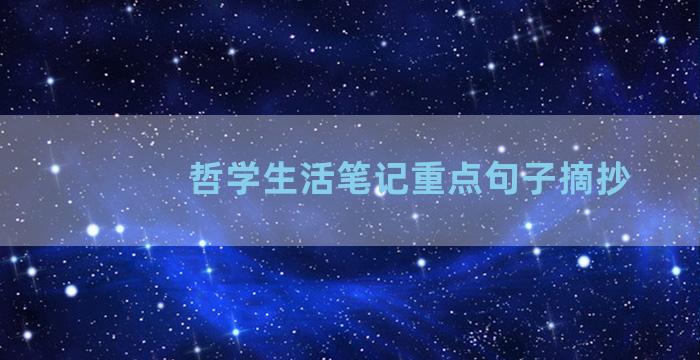 哲学生活笔记重点句子摘抄